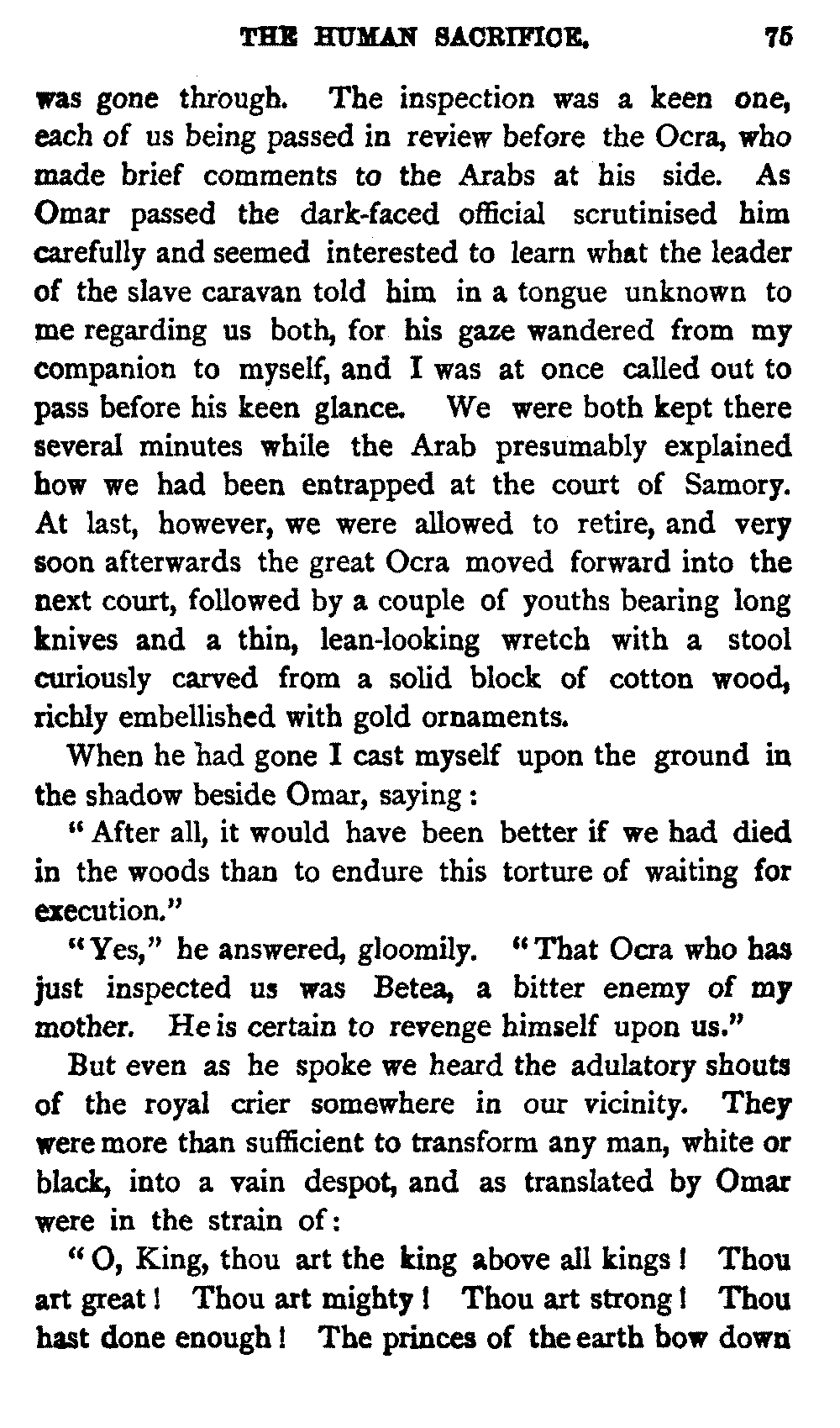 THE HUMAN SACRIFICE. 75

was gone through. The inspection was a keen one, each of us being passed in review before the Ocra, who made brief comments to the Arabs at his side. As Omar passed the dark-faced official scrutinised him carefully and seemed interested to learn what the leader of the slave caravan told him in a tongue unknown to me regarding us both, for his gaze wandered from my companion to myself, and I was at once called out to pass before his keen glance. We were both kept there several minutes while the Arab presumably explained how we had been entrapped at the court of Samory. At last, however, we were allowed to retire, and very soon afterwards the great Ocra moved forward into the next court, followed by a couple of youths bearing long knives and a thin, lean-looking wretch with a stool curiously carved from a solid block of cotton wood, richly embellished with gold ornaments.

When he had gone I cast myself upon the ground in the shadow beside Omar, saying:

"After all, it would have been better if we had died in the woods than to endure this torture of waiting for execution."

"Yes," he answered, gloomily. "That Ocra who has just inspected us was Betea, a bitter enemy of my mother. He is certain to revenge himself upon us."

But even as he spoke we heard the adulatory shouts of the royal crier somewhere in our vicinity. They were more than sufficient to transform any man, white or black, into a vain despot, and as translated by Omar were in the strain of:

"O, King, thou art the king above all kings! Thou art great! Thou art mighty! Thou art strong! Thou hast done enough! The princes of the earth bow down